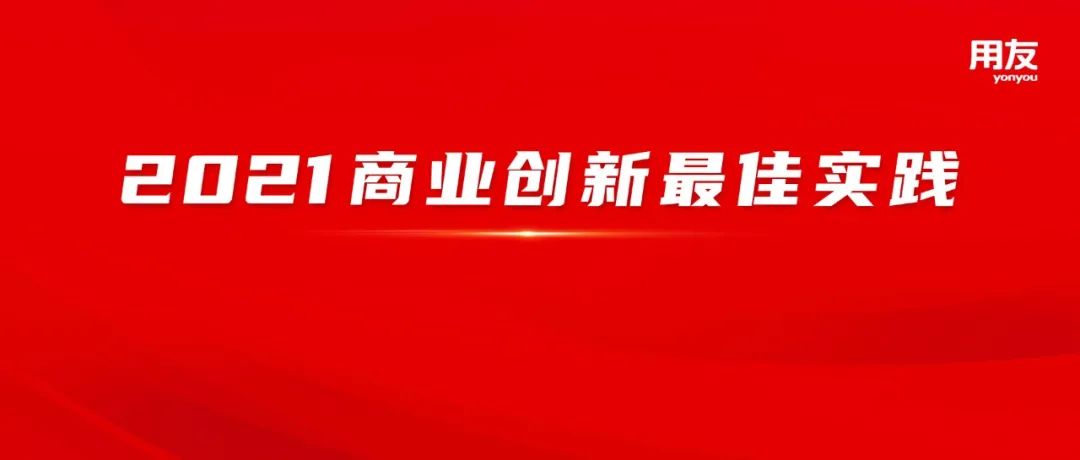 用友
yonyou

2021商业创新最佳实践